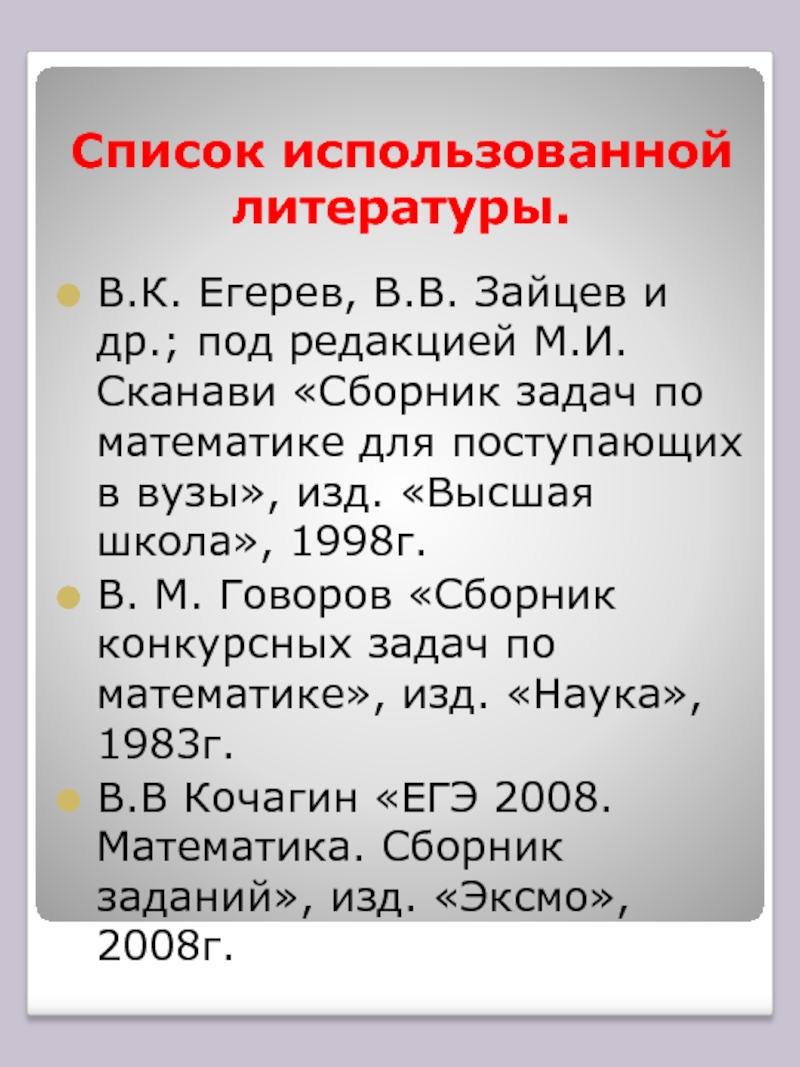 Список использованной литературы.

В.К. Егерев, В.В. Зайцев и др.; под редакцией М.И. Сканави «Сборник задач по математике для поступающих в вузы», изд. «Высшая школа», 1998г.

В. М. Говоров «Сборник конкурсных задач по математике», изд. «Наука», 1983г.

В.В Кочагин «ЕГЭ 2008. Математика. Сборник заданий», изд. «Эксмо», 2008г.